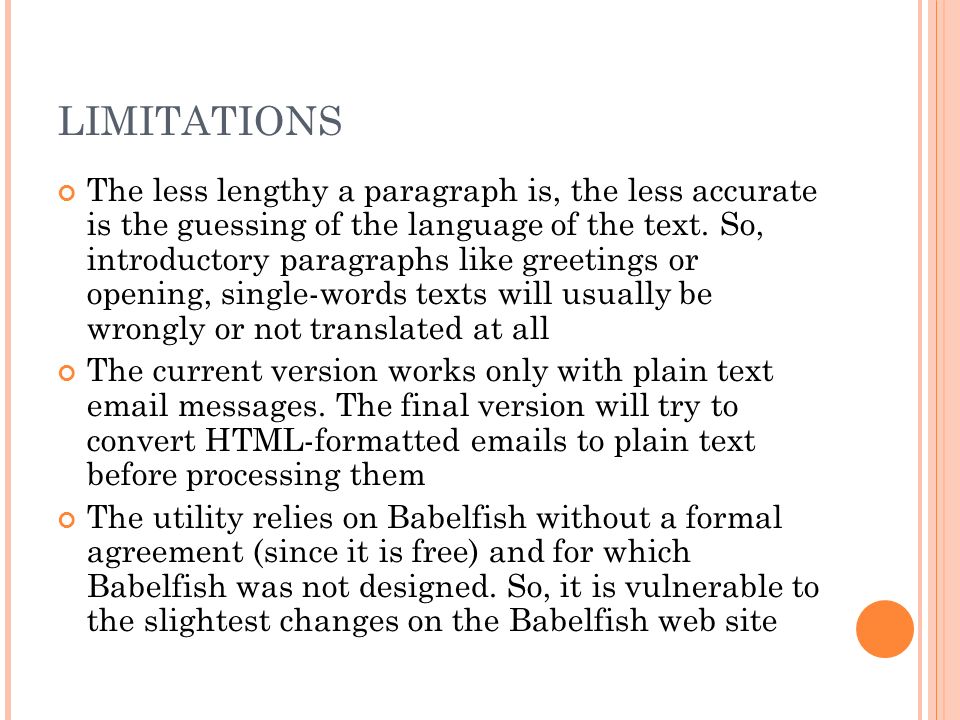 LIMITATIONS

The less lengthy a paragraph is, the less accurate is the guessing of the language of the text. So, introductory paragraphs like greetings or opening, single-words texts will usually be wrongly or not translated at all

The current version works only with plain text email messages. The final version will try to convert HTML-formatted emails to plain text before processing them

The utility relies on Babelfish without a formal agreement (since it is free) and for which Babelfish was not designed. So, it is vulnerable to the slightest changes on the Babelfish web site